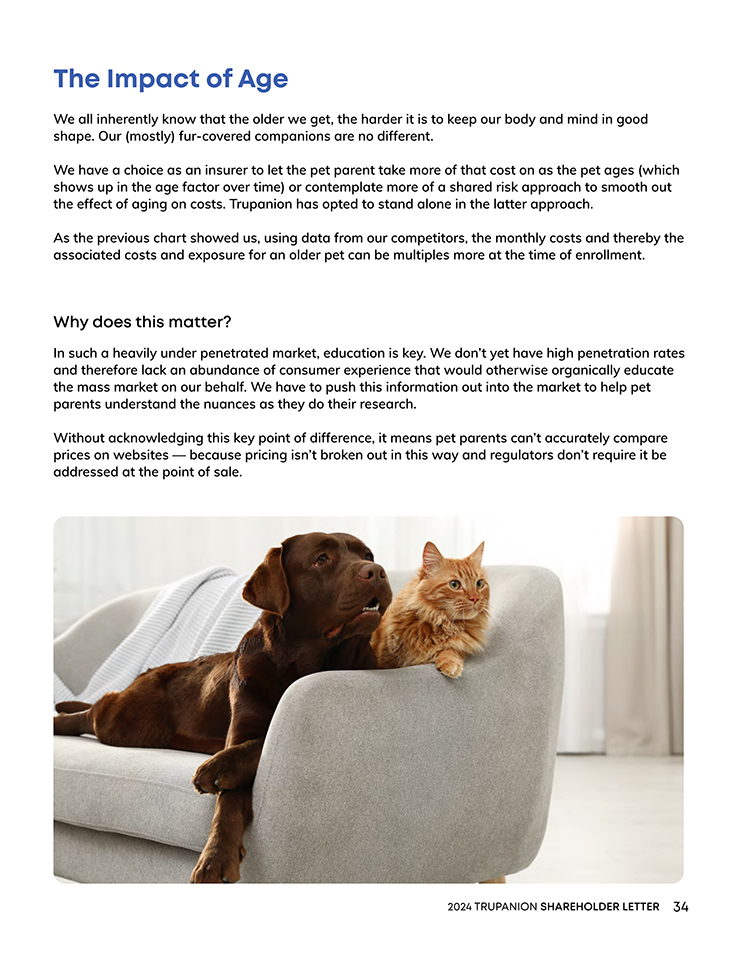 The Impact of Age

We all inherently know that the older we get, the harder it is to keep our body and mind in good shape. Our (mostly) fur-covered companions are no different.

We have a choice as an insurer to let the pet parent take more of that cost on as the pet ages (which shows up in the age factor over time) or contemplate more of a shared risk approach to smooth out the effect of aging on costs. Trupanion has opted to stand alone in the latter approach.

As the previous chart showed us, using data from our competitors, the monthly costs and thereby the associated costs and exposure for an older pet can be multiples more at the time of enrollment.

Why does this matter?

In such a heavily under penetrated market, education is key. We don't yet have high penetration rates and therefore lack an abundance of consumer experience that would otherwise organically educate the mass market on our behalf. We have to push this information out into the market to help pet parents understand the nuances as they do their research.

Without acknowledging this key point of difference, it means pet parents can't accurately compare prices on websites — because pricing isn't broken out in this way and regulators don't require it be addressed at the point of sale.

2024 TRUPANION SHAREHOLDER LETTER 34